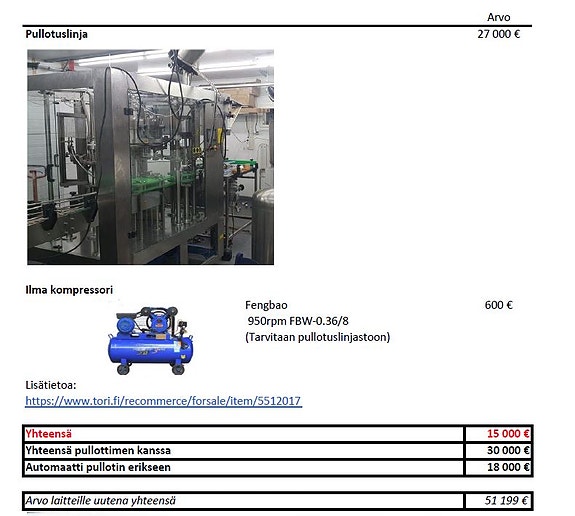 Arvo

Pullotuslinja 27 000 €

Ilma kompressori

Fengbao 600 €
950rpm FBW-0.36/8
(Tarvitaan pullotuslinjastoon)

Lisätietoa:
https://www.tori.fi/recommerce/forsale/item/5512017

| Yhteensä | 15 000 € |
|---|---|
| Yhteensä pullottimen kanssa | 30 000 € |
| Automaatti pullotin erikseen | 18 000 € |

| Arvo laitteille uutena yhteensä | 51 199 € |
|---|---|